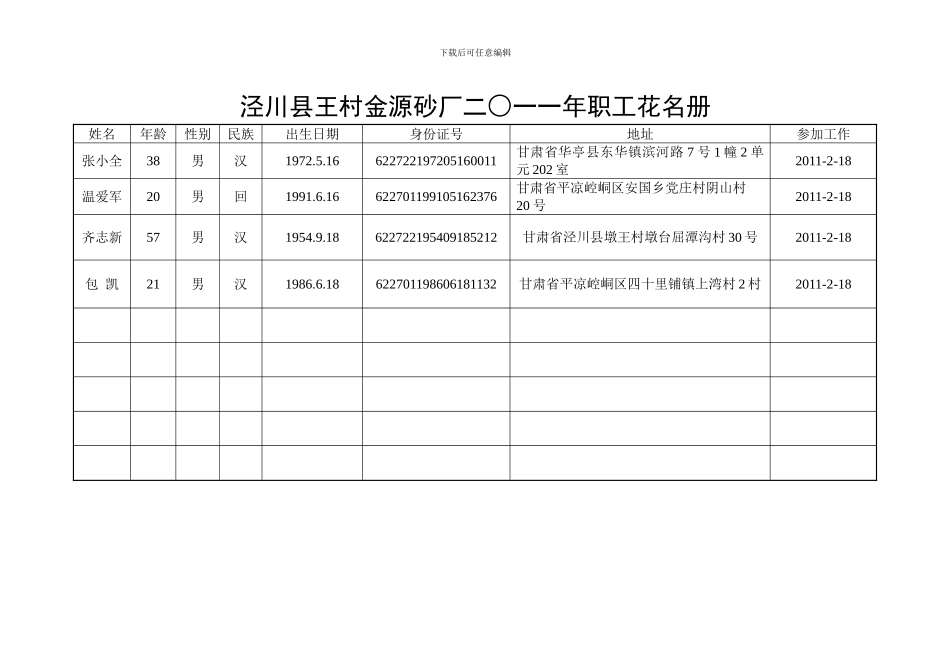 下载后可任意编辑

泾川县王村金源砂厂二〇一一年职工花名册

| 姓名 | 年龄 | 性别 | 民族 | 出生日期 | 身份证号 | 地址 | 参加工作 |
|---|---|---|---|---|---|---|---|
| 张小全 | 38 | 男 | 汉 | 1972.5.16 | 622722197205160011 | 甘肃省华亭县东华镇滨河路 7 号 1 幢 2 单元 202 室 | 2011-2-18 |
| 温爱军 | 20 | 男 | 回 | 1991.6.16 | 622701199105162376 | 甘肃省平凉崆峒区安国乡党庄村阴山村 20 号 | 2011-2-18 |
| 齐志新 | 57 | 男 | 汉 | 1954.9.18 | 622722195409185212 | 甘肃省泾川县墩王村墩台屈潭沟村 30 号 | 2011-2-18 |
| 包 凯 | 21 | 男 | 汉 | 1986.6.18 | 622701198606181132 | 甘肃省平凉崆峒区四十里铺镇上湾村 2 村 | 2011-2-18 |
| | | | | | | | |
| | | | | | | | |
| | | | | | | | |
| | | | | | | | |
| | | | | | | | |